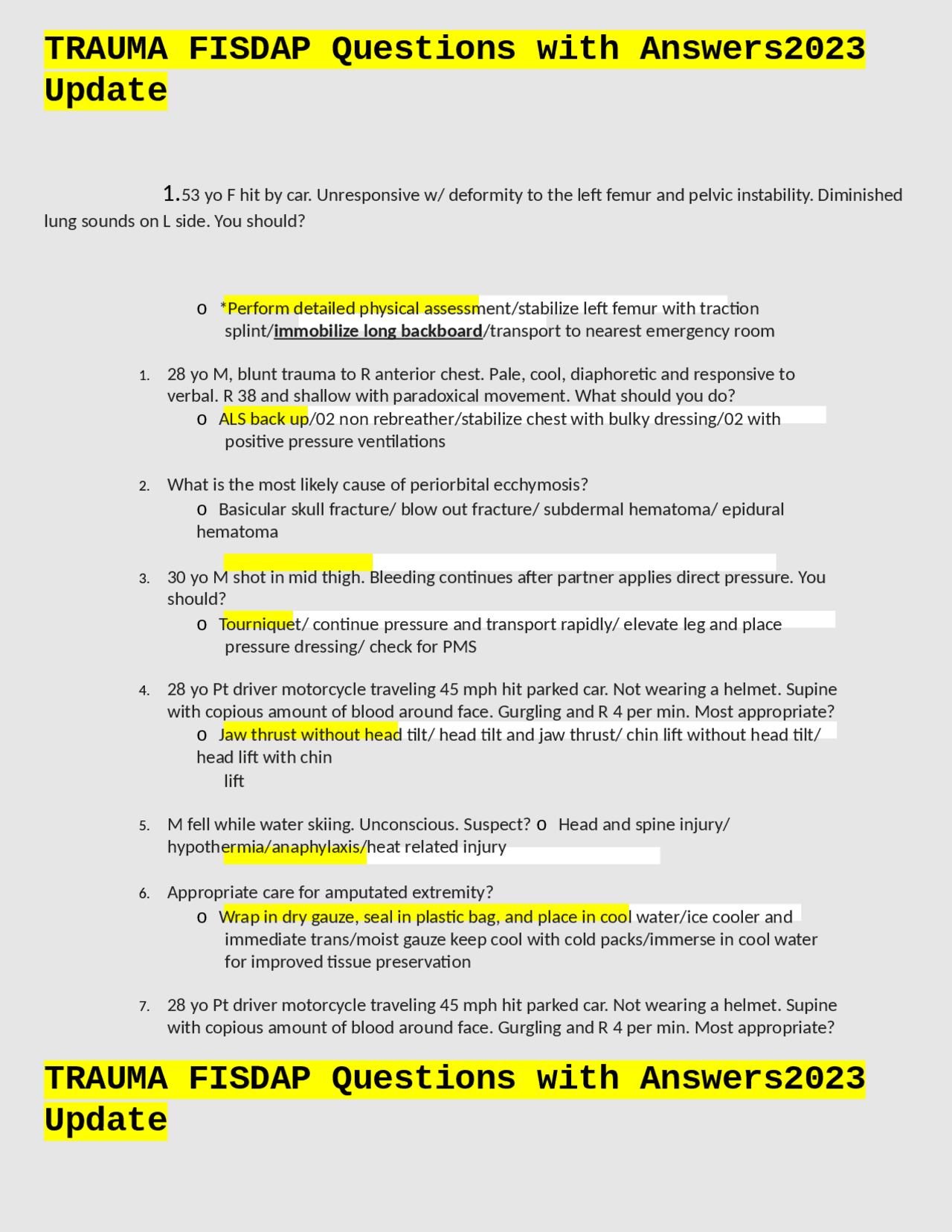 TRAUMA FISDAP Questions with Answers2023 Update

1.53 yo F hit by car. Unresponsive w/ deformity to the left femur and pelvic instability. Diminished lung sounds on L side. You should?

o *Perform detailed physical assessment/stabilize left femur with traction splint/immobilize long backboard/transport to nearest emergency room

1. 28 yo M, blunt trauma to R anterior chest. Pale, cool, diaphoretic and responsive to verbal. R 38 and shallow with paradoxical movement. What should you do?
o ALS back up/02 non rebreather/stabilize chest with bulky dressing/02 with positive pressure ventilations

2. What is the most likely cause of periorbital ecchymosis?
o Basicular skull fracture/ blow out fracture/ subdermal hematoma/ epidural hematoma

3. 30 yo M shot in mid thigh. Bleeding continues after partner applies direct pressure. You should?
o Tourniquet/ continue pressure and transport rapidly/ elevate leg and place pressure dressing/ check for PMS

4. 28 yo Pt driver motorcycle traveling 45 mph hit parked car. Not wearing a helmet. Supine with copious amount of blood around face. Gurgling and R 4 per min. Most appropriate?
o Jaw thrust without head tilt/ head tilt and jaw thrust/ chin lift without head tilt/ head lift with chin lift

5. M fell while water skiing. Unconscious. Suspect? o Head and spine injury/ hypothermia/anaphylaxis/heat related injury

6. Appropriate care for amputated extremity?
o Wrap in dry gauze, seal in plastic bag, and place in cool water/ice cooler and immediate trans/moist gauze keep cool with cold packs/immerse in cool water for improved tissue preservation

7. 28 yo Pt driver motorcycle traveling 45 mph hit parked car. Not wearing a helmet. Supine with copious amount of blood around face. Gurgling and R 4 per min. Most appropriate?

TRAUMA FISDAP Questions with Answers2023 Update